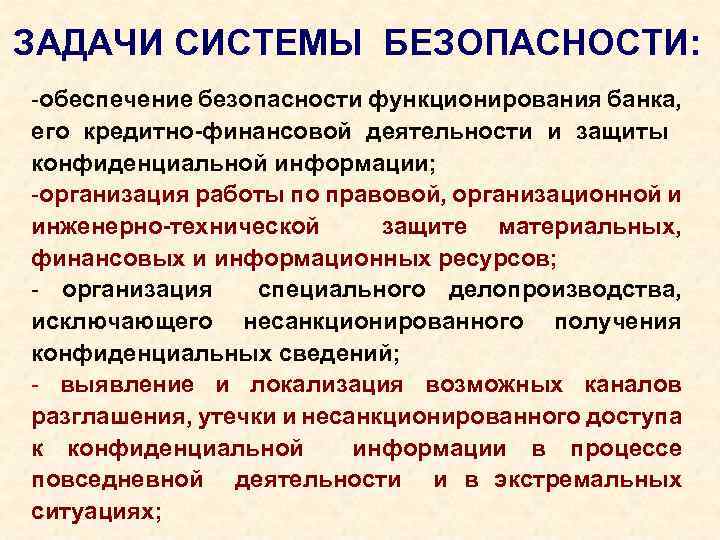 ЗАДАЧИ СИСТЕМЫ БЕЗОПАСНОСТИ:

-обеспечение безопасности функционирования банка, его кредитно-финансовой деятельности и защиты конфиденциальной информации;

-организация работы по правовой, организационной и инженерно-технической защите материальных, финансовых и информационных ресурсов;

- организация специального делопроизводства, исключающего несанкционированного получения конфиденциальных сведений;

- выявление и локализация возможных каналов разглашения, утечки и несанкционированного доступа к конфиденциальной информации в процессе повседневной деятельности и в экстремальных ситуациях;